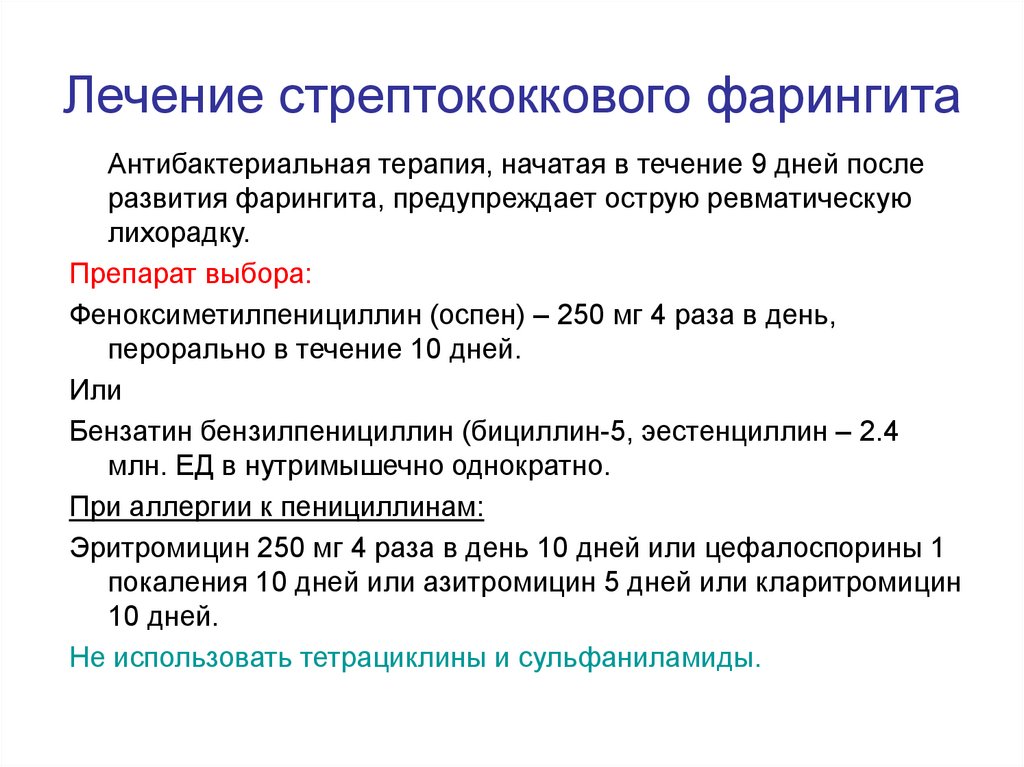 Лечение стрептококкового фарингита

Антибактериальная терапия, начатая в течение 9 дней после развития фарингита, предупреждает острую ревматическую лихорадку.

Препарат выбора:

Феноксиметилпенициллин (оспен) – 250 мг 4 раза в день, перорально в течение 10 дней.

Или

Бензатин бензилпенициллин (бициллин-5, эестенциллин – 2.4 млн. ЕД в нутримышечно однократно.

При аллергии к пенициллинам:

Эритромицин 250 мг 4 раза в день 10 дней или цефалоспорины 1 покаления 10 дней или азитромицин 5 дней или кларитромицин 10 дней.

Не использовать тетрациклины и сульфаниламиды.